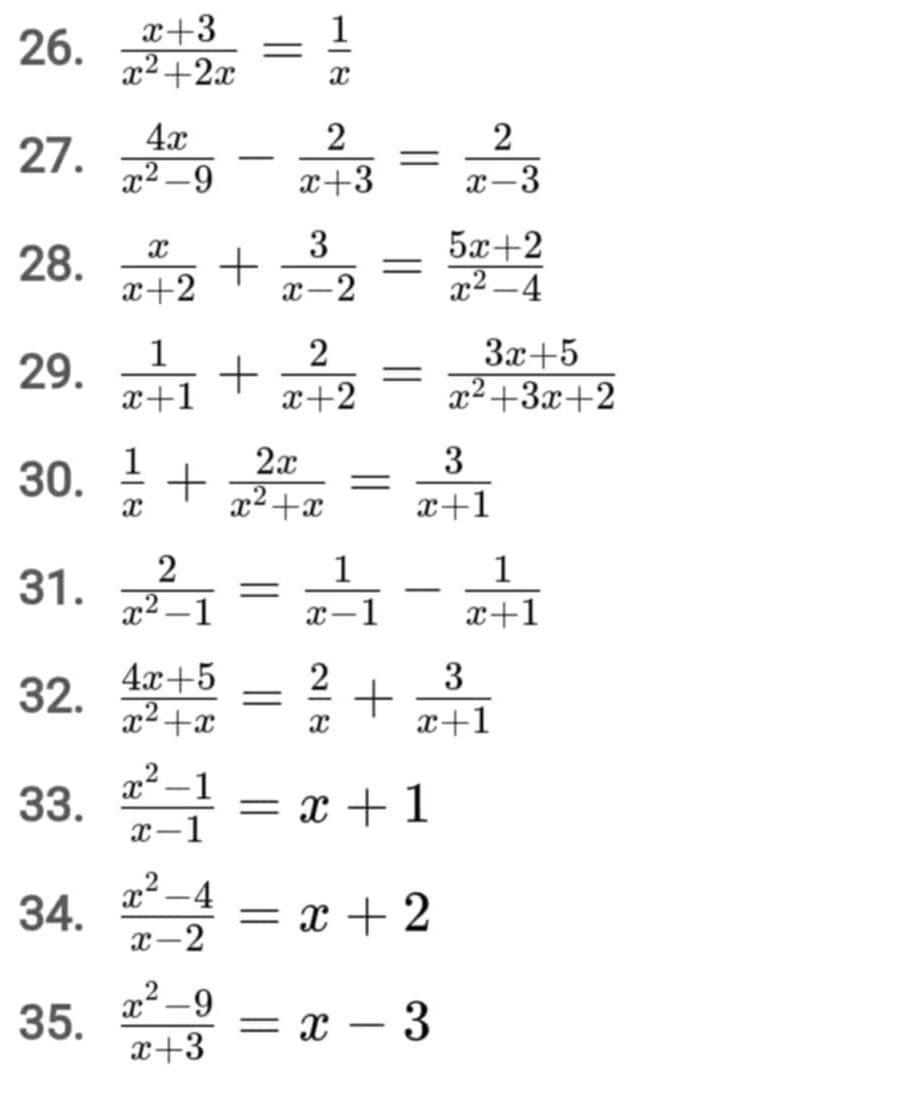 26. $\frac{x+3}{x^2+2x} = \frac{1}{x}$

27. $\frac{4x}{x^2-9} - \frac{2}{x+3} = \frac{2}{x-3}$

28. $\frac{x}{x+2} + \frac{3}{x-2} = \frac{5x+2}{x^2-4}$

29. $\frac{1}{x+1} + \frac{2}{x+2} = \frac{3x+5}{x^2+3x+2}$

30. $\frac{1}{x} + \frac{2x}{x^2+x} = \frac{3}{x+1}$

31. $\frac{2}{x^2-1} = \frac{1}{x-1} - \frac{1}{x+1}$

32. $\frac{4x+5}{x^2+x} = \frac{2}{x} + \frac{3}{x+1}$

33. $\frac{x^2-1}{x-1} = x + 1$

34. $\frac{x^2-4}{x-2} = x + 2$

35. $\frac{x^2-9}{x+3} = x - 3$